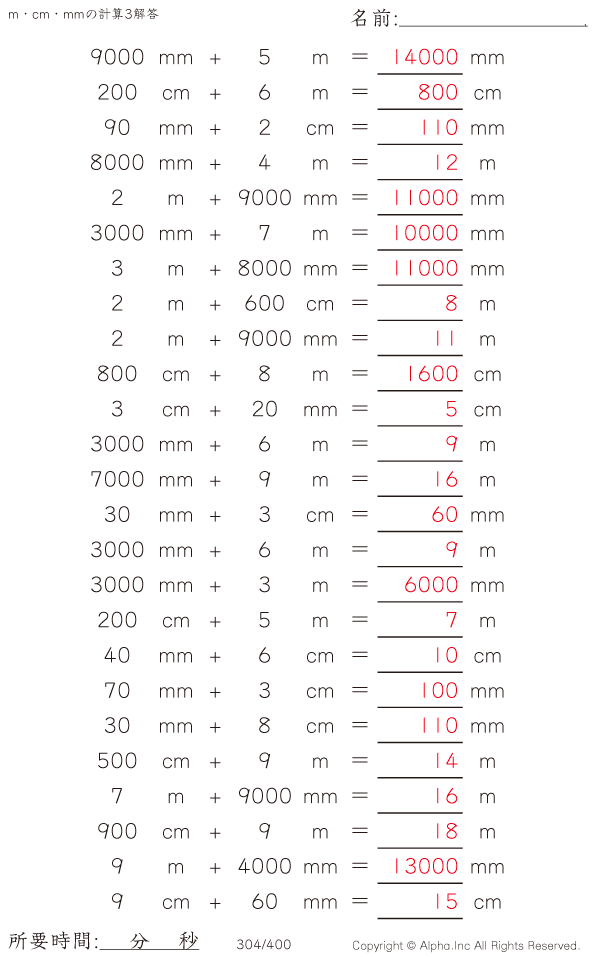 m・cm・mmの計算3解答

名前:

9000 mm + 5 m = 14000 mm
200 cm + 6 m = 800 cm
90 mm + 2 cm = 110 mm
8000 mm + 4 m = 12 m
2 m + 9000 mm = 11000 mm
3000 mm + 7 m = 10000 mm
3 m + 8000 mm = 11000 mm
2 m + 600 cm = 8 m
2 m + 9000 mm = 11 m
800 cm + 8 m = 1600 cm
3 cm + 20 mm = 5 cm
3000 mm + 6 m = 9 m
7000 mm + 9 m = 16 m
30 mm + 3 cm = 60 mm
3000 mm + 6 m = 9 m
3000 mm + 3 m = 6000 mm
200 cm + 5 m = 7 m
40 mm + 6 cm = 10 cm
70 mm + 3 cm = 100 mm
30 mm + 8 cm = 110 mm
500 cm + 9 m = 14 m
7 m + 9000 mm = 16 m
900 cm + 9 m = 18 m
9 m + 4000 mm = 13000 mm
9 cm + 60 mm = 15 cm

所要時間: 分 秒

304/400

Copyright © Alpha.Inc All Rights Reserved.